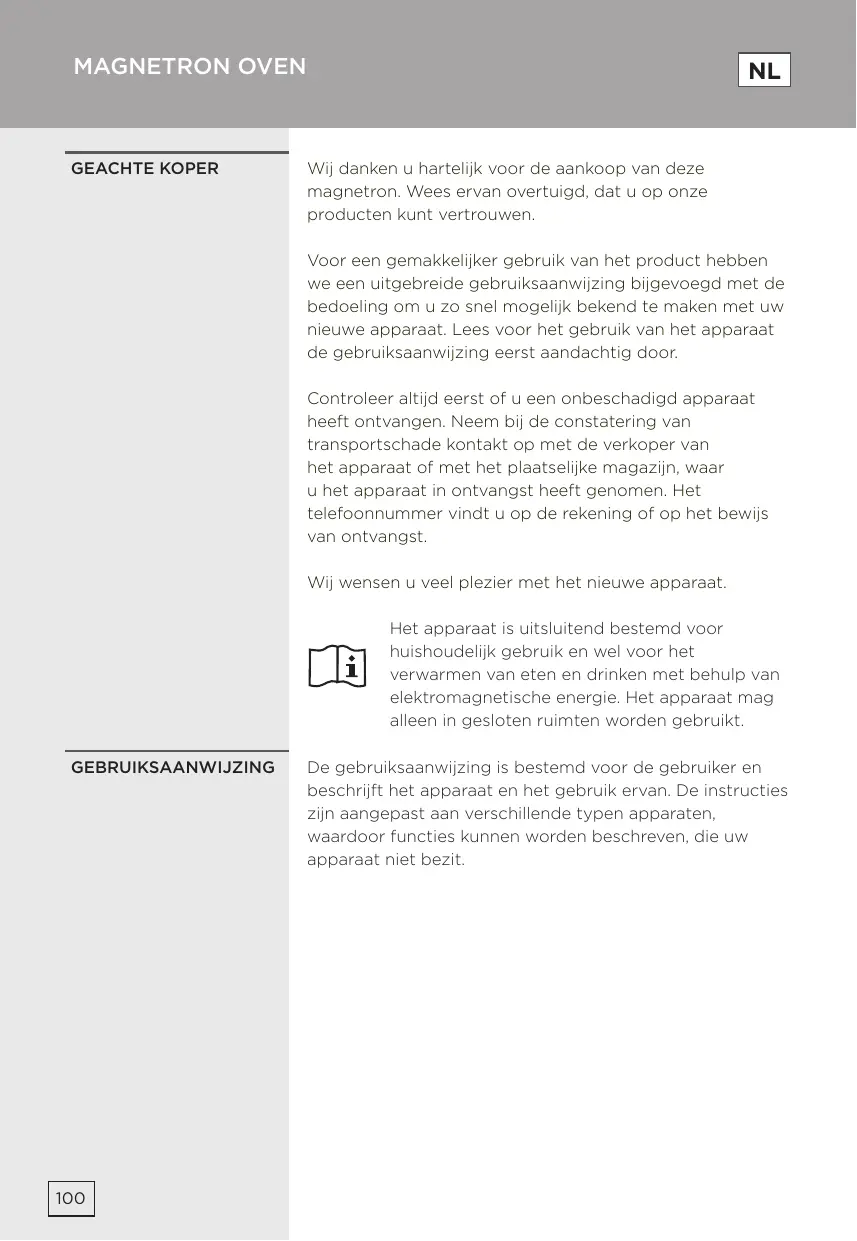 MAGNETRON OVEN

NL

GEACHTE KOPER

Wij danken u hartelijk voor de aankoop van deze magnetron. Wees ervan overtuigd, dat u op onze producten kunt vertrouwen.

Voor een gemakkelijker gebruik van het product hebben we een uitgebreide gebruiksaanwijzing bijgevoegd met de bedoeling om u zo snel mogelijk bekend te maken met uw nieuwe apparaat. Lees voor het gebruik van het apparaat de gebruiksaanwijzing eerst aandachtig door.

Controleer altijd eerst of u een onbeschadigd apparaat heeft ontvangen. Neem bij de constatering van transportschade kontakt op met de verkoper van het apparaat of met het plaatselijke magazijn, waar u het apparaat in ontvangst heeft genomen. Het telefoonnummer vindt u op de rekening of op het bewijs van ontvangst.

Wij wensen u veel plezier met het nieuwe apparaat.

Het apparaat is uitsluitend bestemd voor huishoudelijk gebruik en wel voor het verwarmen van eten en drinken met behulp van elektromagnetische energie. Het apparaat mag alleen in gesloten ruimten worden gebruikt.

GEBRUIKSAANWIJZING

De gebruiksaanwijzing is bestemd voor de gebruiker en beschrijft het apparaat en het gebruik ervan. De instructies zijn aangepast aan verschillende typen apparaten, waardoor functies kunnen worden beschreven, die uw apparaat niet bezit.

100